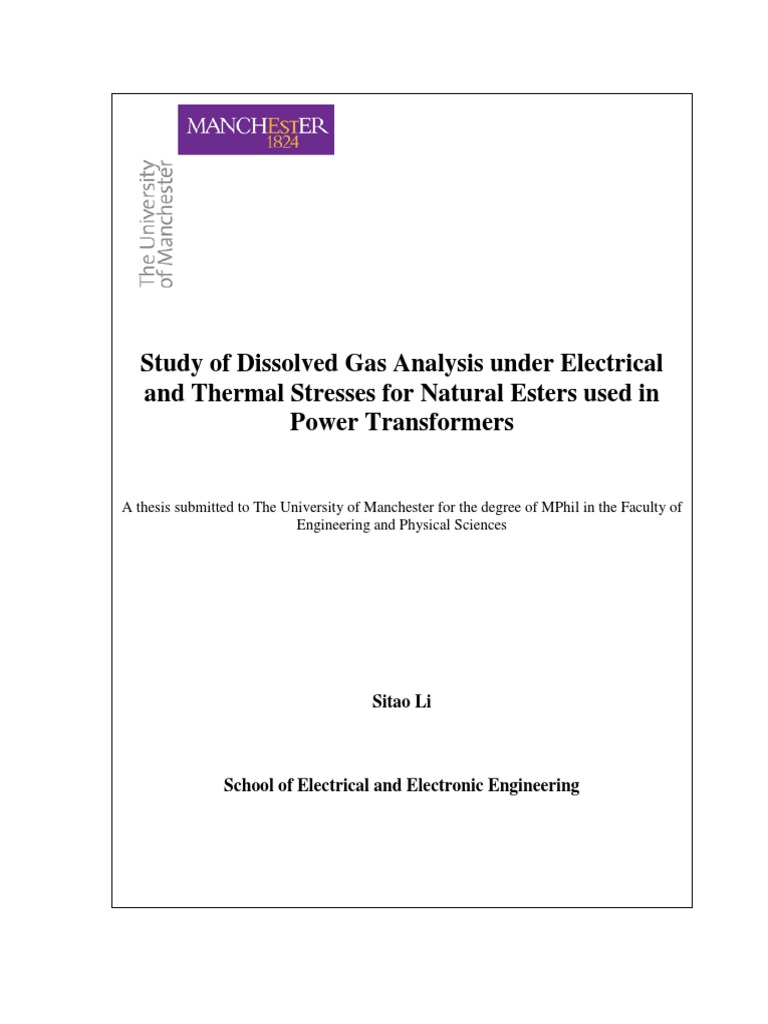 MANCHESTER
1824

The University
of Manchester

Study of Dissolved Gas Analysis under Electrical and Thermal Stresses for Natural Esters used in Power Transformers

A thesis submitted to The University of Manchester for the degree of MPhil in the Faculty of Engineering and Physical Sciences

Sitao Li

School of Electrical and Electronic Engineering